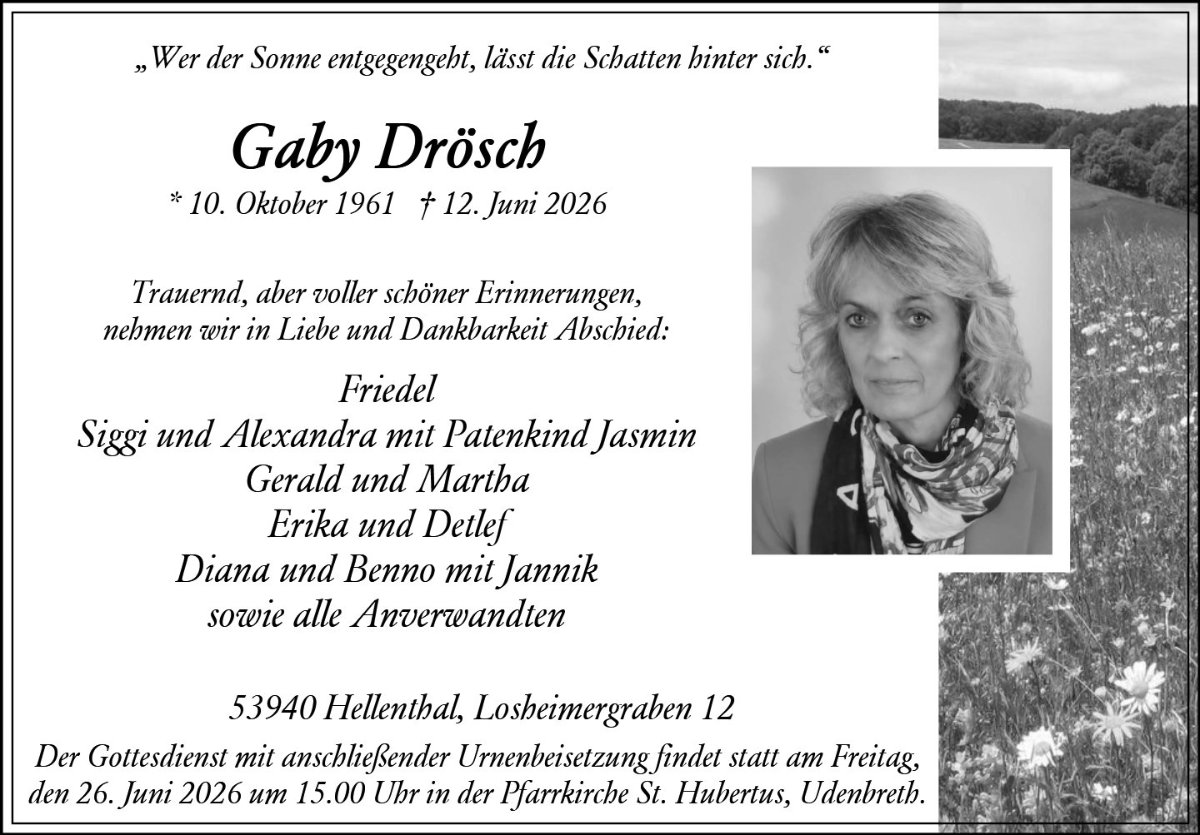 „Wer der Sonne entgegengeht, lässt die Schatten hinter sich.“

Gaby Drösch

* 10. Oktober 1961 † 12. Juni 2026

Trauernd, aber voller schöner Erinnerungen, nehmen wir in Liebe und Dankbarkeit Abschied:

Friedel
Siggi und Alexandra mit Patenkind Jasmin
Gerald und Martha
Erika und Detlef
Diana und Benno mit Jannik
sowie alle Anverwandten

53940 Hellenthal, Losheimergraben 12

Der Gottesdienst mit anschließender Urnenbeisetzung findet statt am Freitag, den 26. Juni 2026 um 15.00 Uhr in der Pfarrkirche St. Hubertus, Udenbreth.